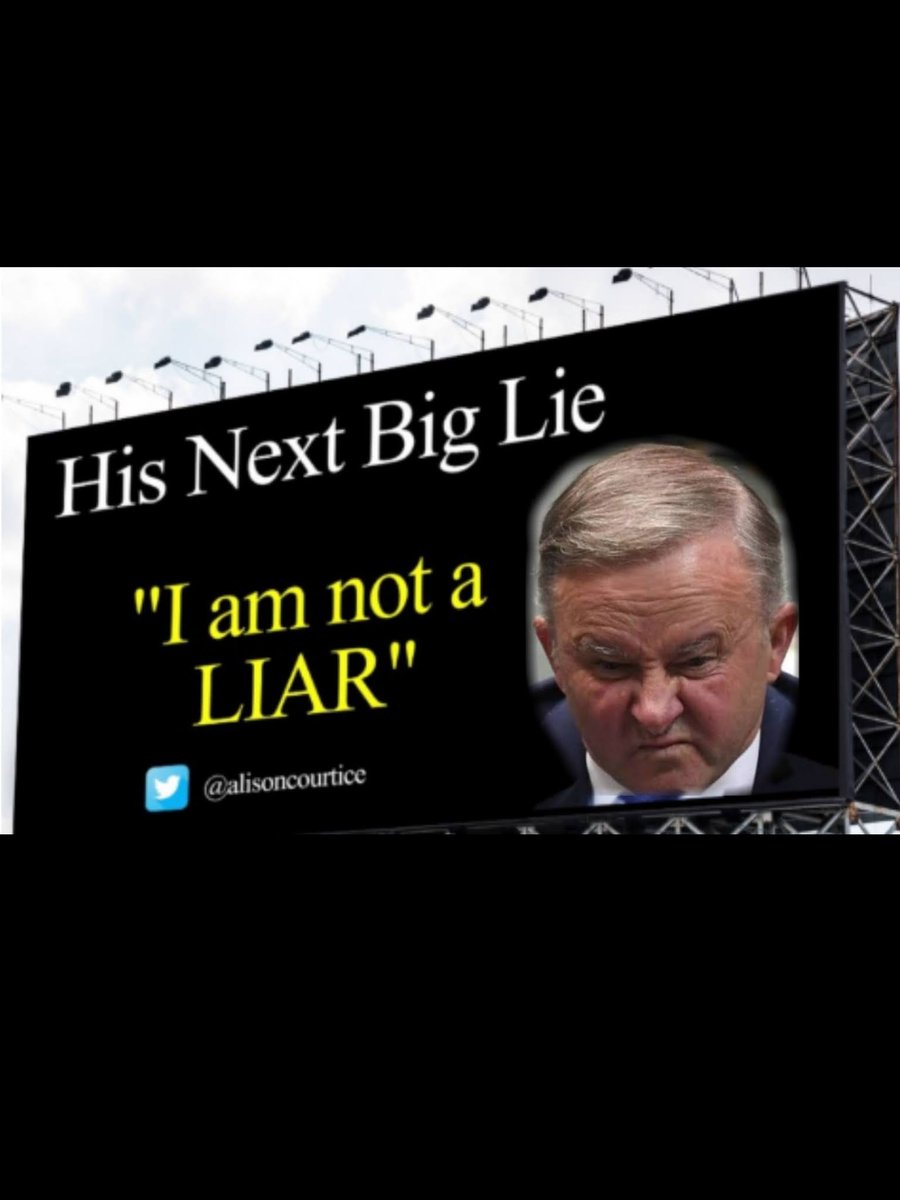 His Next Big Lie

"I am not a LIAR"

@alisoncourtice